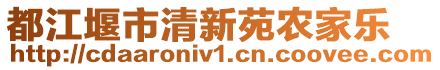 都江堰市清新苑农家乐
http://cdaaroniv1.cn.coovee.com